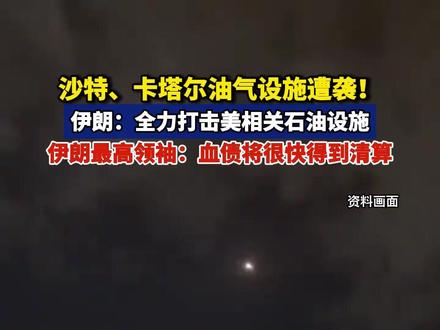 沙特、卡塔尔油气设施遭袭！
伊朗：全力打击美相关石油设施
伊朗最高领袖：血债将很快得到清算

资料画面